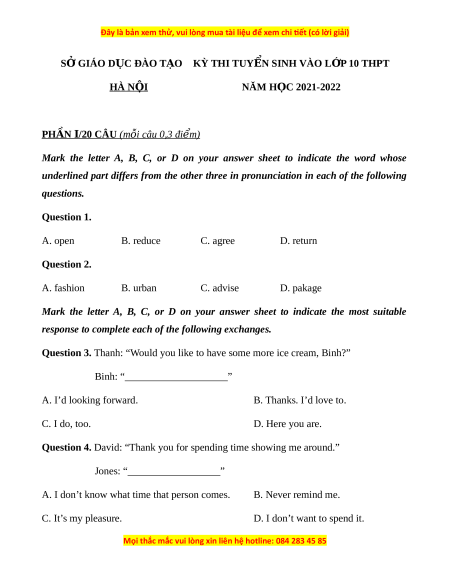 Đây là bản xem thử, vui lòng mua tài liệu để xem chi tiết (có lời giải)

SỞ GIÁO DỤC ĐÀO TẠO KỲ THI TUYỂN SINH VÀO LỚP 10 THPT

HÀ NỘI NĂM HỌC 2021-2022

PHẦN I/20 CÂU (mỗi câu 0,3 điểm)

Mark the letter A, B, C, or D on your answer sheet to indicate the word whose underlined part differs from the other three in pronunciation in each of the following questions.

Question 1.

A. open B. reduce C. agree D. return

Question 2.

A. fashion B. urban C. advise D. pakage

Mark the letter A, B, C, or D on your answer sheet to indicate the most suitable response to complete each of the following exchanges.

Question 3. Thanh: “Would you like to have some more ice cream, Binh?”

Binh: “____________________”

A. I’d looking forward. B. Thanks. I’d love to.

C. I do, too. D. Here you are.

Question 4. David: “Thank you for spending time showing me around.”

Jones: “__________________”

A. I don’t know what time that person comes. B. Never remind me.

C. It’s my pleasure. D. I don’t want to spend it.

Mọi thắc mắc vui lòng xin liên hệ hotline: 084 283 45 85